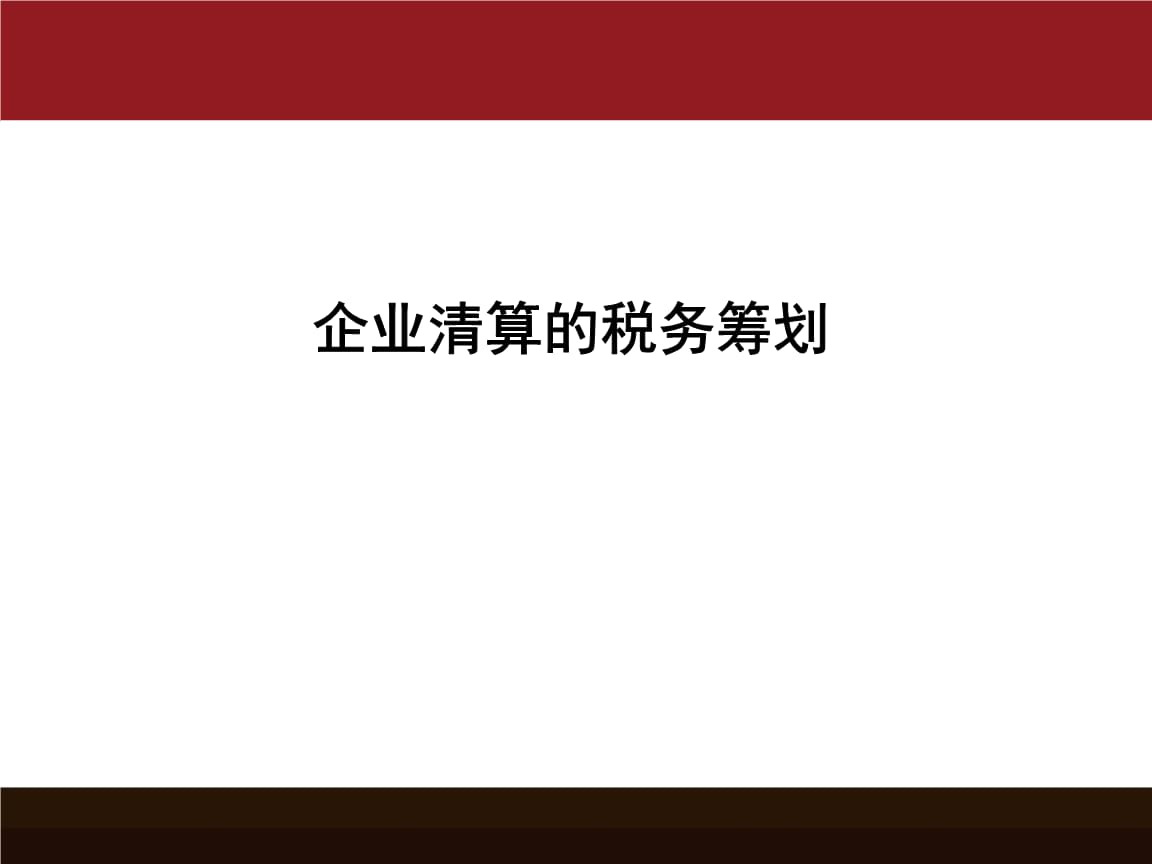 企业清算的税务筹划